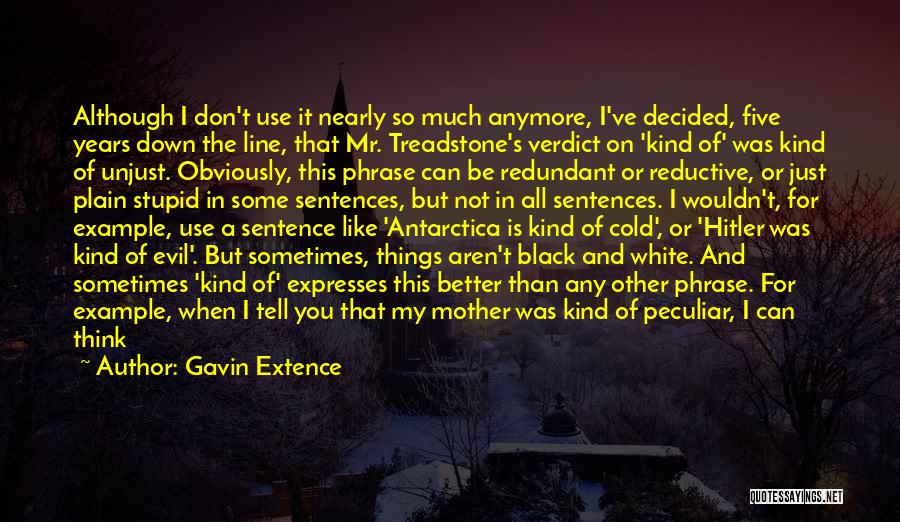 Although I don't use it nearly so much anymore, I've decided, five years down the line, that Mr. Treadstone's verdict on 'kind of' was kind of unjust. Obviously, this phrase can be redundant or reductive, or just plain stupid in some sentences, but not in all sentences. I wouldn't, for example, use a sentence like 'Antarctica is kind of cold', or 'Hitler was kind of evil'. But sometimes, things aren't black and white. And sometimes 'kind of' expresses this better than any other phrase. For example, when I tell you that my mother was kind of peculiar, I can think

~ Author: Gavin Extence

QUOTESSAYINGS.NET